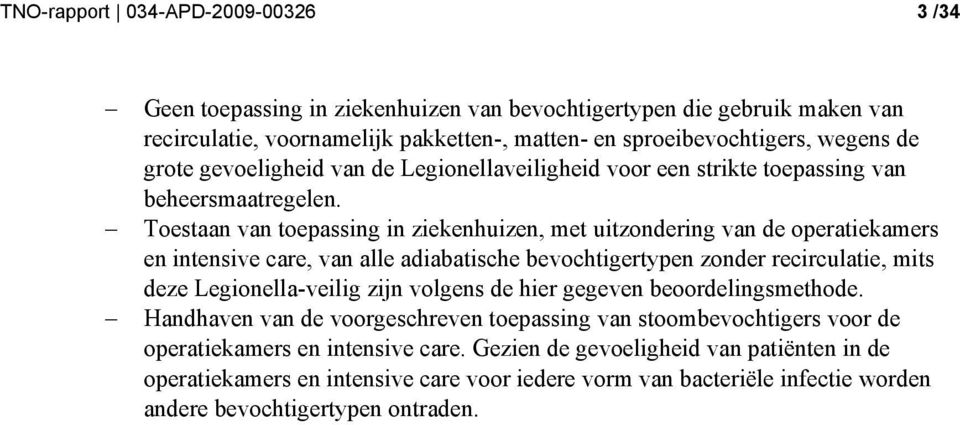 TNO-rapport | 034-APD-2009-00326 3 /34

– Geen toepassing in ziekenhuizen van bevochtigertypen die gebruik maken van recirculatie, voornamelijk pakketten-, matten- en sproeibevochtigers, wegens de grote gevoeligheid van de Legionellaveiligheid voor een strikte toepassing van beheersmaatregelen.
– Toestaan van toepassing in ziekenhuizen, met uitzondering van de operatiekamers en intensive care, van alle adiabatische bevochtigertypen zonder recirculatie, mits deze Legionella-veilig zijn volgens de hier gegeven beoordelingsmethode.
– Handhaven van de voorgeschreven toepassing van stoombevochtigers voor de operatiekamers en intensive care. Gezien de gevoeligheid van patiënten in de operatiekamers en intensive care voor iedere vorm van bacteriële infectie worden andere bevochtigertypen ontraden.